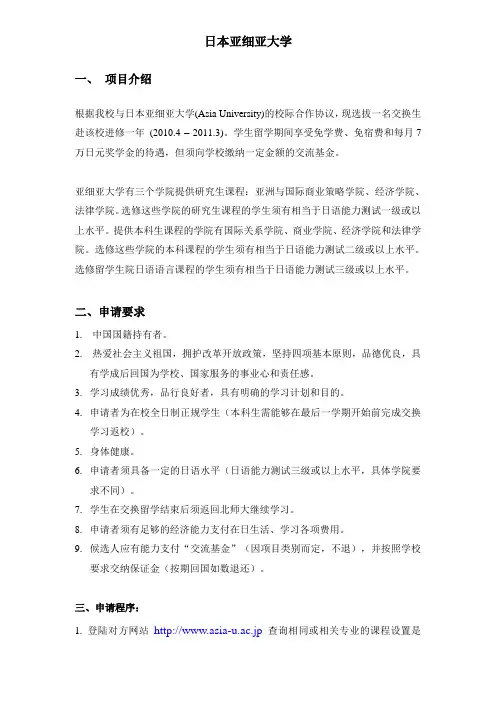 日本亚细亚大学

一、 项目介绍

根据我校与日本亚细亚大学(Asia University)的校际合作协议，现选拔一名交换生赴该校进修一年 (2010.4 – 2011.3)。学生留学期间享受免学费、免宿费和每月 7 万日元奖学金的待遇，但须向学校缴纳一定金额的交流基金。

亚细亚大学有三个学院提供研究生课程：亚洲与国际商业策略学院、经济学院、法律学院。选修这些学院的研究生课程的学生须有相当于日语能力测试一级或以上水平。提供本科生课程的学院有国际关系学院、商业学院、经济学院和法律学院。选修这些学院的本科课程的学生须有相当于日语能力测试二级或以上水平。选修留学生院日语语言课程的学生须有相当于日语能力测试三级或以上水平。

二、申请要求

1. 中国国籍持有者。
2. 热爱社会主义祖国，拥护改革开放政策，坚持四项基本原则，品德优良，具有学成后回国为学校、国家服务的事业心和责任感。
3. 学习成绩优秀，品行良好者，具有明确的学习计划和目的。
4. 申请者为在校全日制正规学生（本科生需能够在最后一学期开始前完成交换学习返校）。
5. 身体健康。
6. 申请者须具备一定的日语水平（日语能力测试三级或以上水平，具体学院要求不同）。
7. 学生在交换留学结束后须返回北师大继续学习。
8. 申请者须有足够的经济能力支付在日生活、学习各项费用。
9. 候选人应有能力支付“交流基金”（因项目类别而定，不退），并按照学校要求交纳保证金（按期回国如数退还）。

三、申请程序：

1. 登陆对方网站 http://www.asia-u.ac.jp 查询相同或相关专业的课程设置是